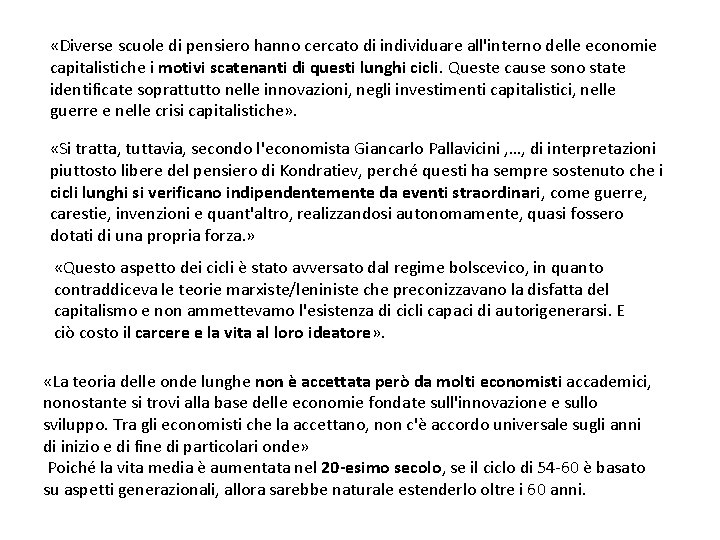 «Diverse scuole di pensiero hanno cercato di individuare all'interno delle economie capitalistiche i motivi scatenanti di questi lunghi cicli. Queste cause sono state identificate soprattutto nelle innovazioni, negli investimenti capitalistici, nelle guerre e nelle crisi capitalistiche».

«Si tratta, tuttavia, secondo l'economista Giancarlo Pallavicini ,..., di interpretazioni piuttosto libere del pensiero di Kondratiev, perché questi ha sempre sostenuto che i cicli lunghi si verificano indipendentemente da eventi straordinari, come guerre, carestie, invenzioni e quant'altro, realizzandosi autonomamente, quasi fossero dotati di una propria forza.»

«Questo aspetto dei cicli è stato avversato dal regime bolscevico, in quanto contraddiceva le teorie marxiste/leniniste che preconizzavano la disfatta del capitalismo e non ammettevamo l'esistenza di cicli capaci di autorigenerarsi. E ciò costo il carcere e la vita al loro ideatore».

«La teoria delle onde lunghe non è accettata però da molti economisti accademici, nonostante si trovi alla base delle economie fondate sull'innovazione e sullo sviluppo. Tra gli economisti che la accettano, non c'è accordo universale sugli anni di inizio e di fine di particolari onde»
Poiché la vita media è aumentata nel 20-esimo secolo, se il ciclo di 54-60 è basato su aspetti generazionali, allora sarebbe naturale estenderlo oltre i 60 anni.